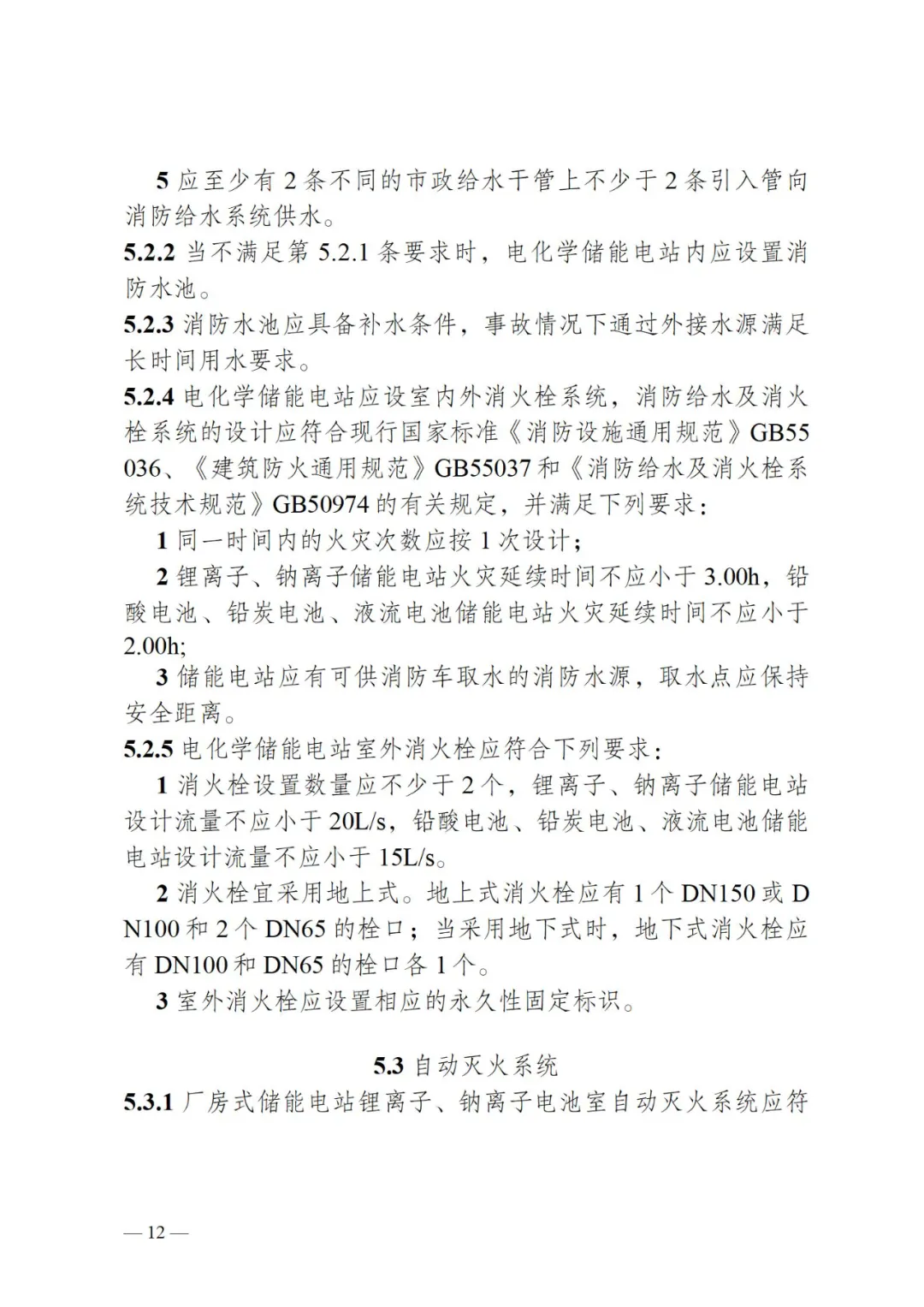 5应至少有2条不同的市政给水干管上不少于2条引入管向消防给水系统供水。

5.2.2当不满足第5.2.1条要求时，电化学储能电站内应设置消防水池。

5.2.3消防水池应具备补水条件，事故情况下通过外接水源满足长时间用水要求。

5.2.4电化学储能电站应设室内外消火栓系统，消防给水及消火栓系统的设计应符合现行国家标准《消防设施通用规范》GB55036、《建筑防火通用规范》GB55037和《消防给水及消火栓系统技术规范》GB50974的有关规定，并满足下列要求：

1同一时间内的火灾次数应按1次设计；

2锂离子、钠离子储能电站火灾延续时间不应小于3.00h，铅酸电池、铅炭电池、液流电池储能电站火灾延续时间不应小于2.00h;

3储能电站应有可供消防车取水的消防水源，取水点应保持安全距离。

5.2.5电化学储能电站室外消火栓应符合下列要求：

1消火栓设置数量应不少于2个，锂离子、钠离子储能电站设计流量不应小于20L/s，铅酸电池、铅炭电池、液流电池储能电站设计流量不应小于15L/s。

2消火栓宜采用地上式。地上式消火栓应有1个DN150或DN100和2个DN65的栓口；当采用地下式时，地下式消火栓应有DN100和DN65的栓口各1个。

3室外消火栓应设置相应的永久性固定标识。

5.3自动灭火系统

5.3.1厂房式储能电站锂离子、钠离子电池室自动灭火系统应符

— 12 —